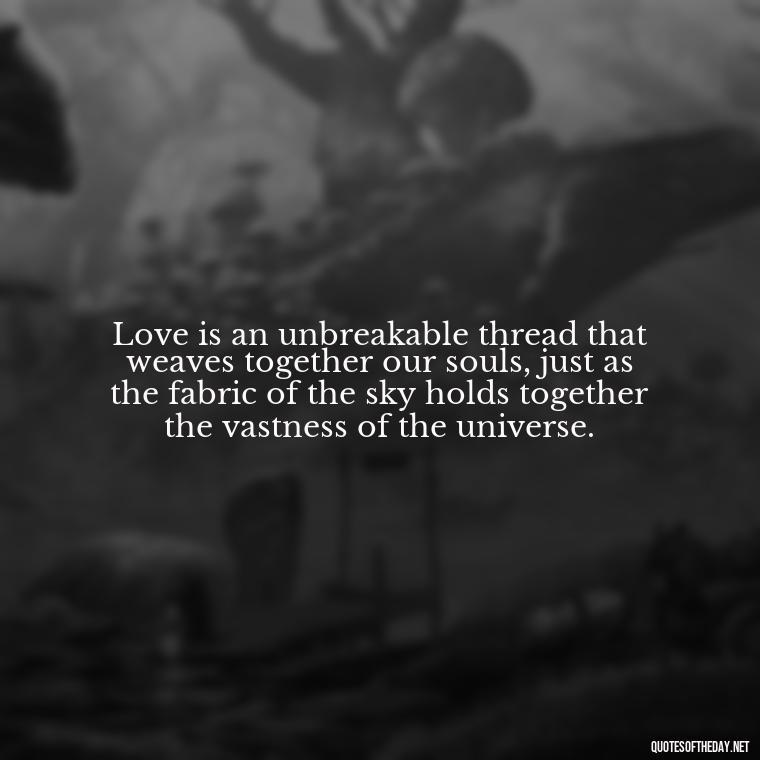 Love is an unbreakable thread that weaves together our souls, just as the fabric of the sky holds together the vastness of the universe.

QUOTESOFTHEDAY.NET